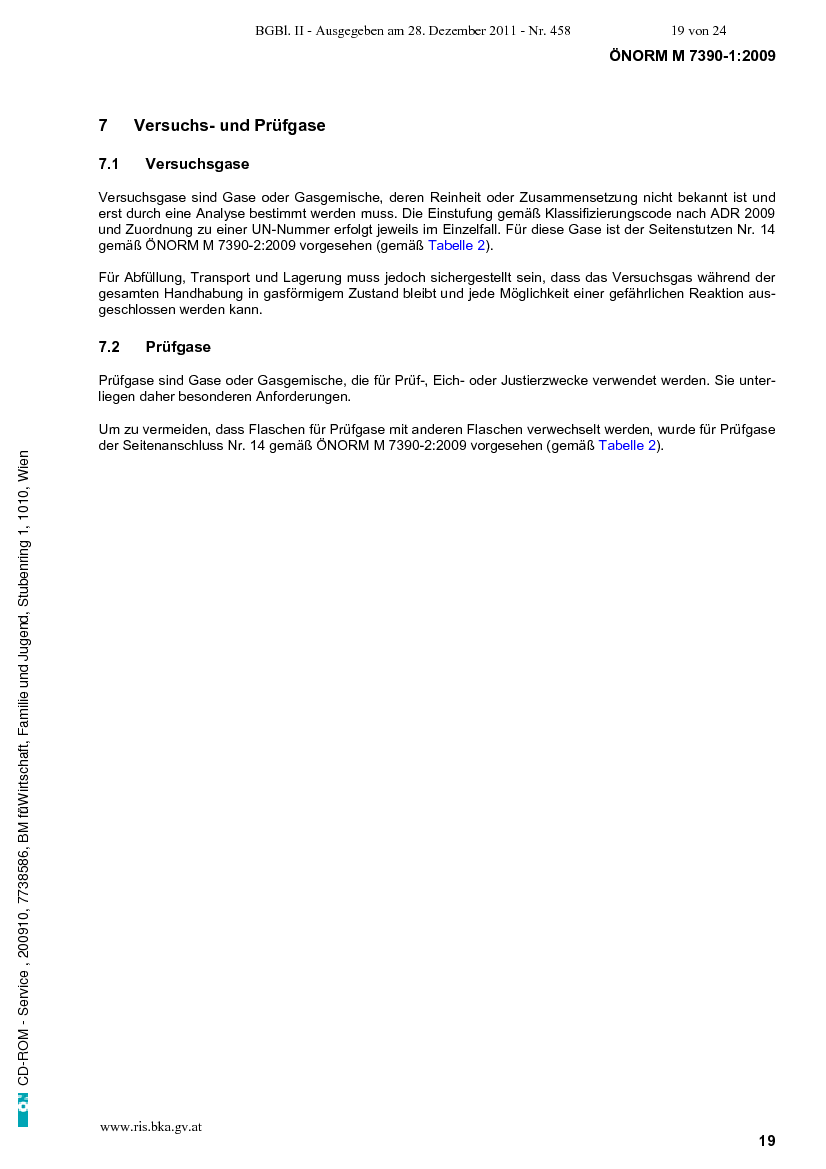 BGBl. II - Ausgegeben am 28. Dezember 2011 - Nr. 458 19 von 24

ÖNORM M 7390-1:2009

7 Versuchs- und Prüfgase

7.1 Versuchsgase

Versuchsgase sind Gase oder Gasgemische, deren Reinheit oder Zusammensetzung nicht bekannt ist und erst durch eine Analyse bestimmt werden muss. Die Einstufung gemäß Klassifizierungscode nach ADR 2009 und Zuordnung zu einer UN-Nummer erfolgt jeweils im Einzelfall. Für diese Gase ist der Seitenstutzen Nr. 14 gemäß ÖNORM M 7390-2:2009 vorgesehen (gemäß Tabelle 2).

Für Abfüllung, Transport und Lagerung muss jedoch sichergestellt sein, dass das Versuchsgas während der gesamten Handhabung in gasförmigem Zustand bleibt und jede Möglichkeit einer gefährlichen Reaktion ausgeschlossen werden kann.

7.2 Prüfgase

Prüfgase sind Gase oder Gasgemische, die für Prüf-, Eich- oder Justierzwecke verwendet werden. Sie unterliegen daher besonderen Anforderungen.

Um zu vermeiden, dass Flaschen für Prüfgase mit anderen Flaschen verwechselt werden, wurde für Prüfgase der Seitenanschluss Nr. 14 gemäß ÖNORM M 7390-2:2009 vorgesehen (gemäß Tabelle 2).

ON CD-ROM - Service , 200910, 7738586, BM fürWirtschaft, Familie und Jugend, Stubenring 1, 1010, Wien

www.ris.bka.gv.at

19